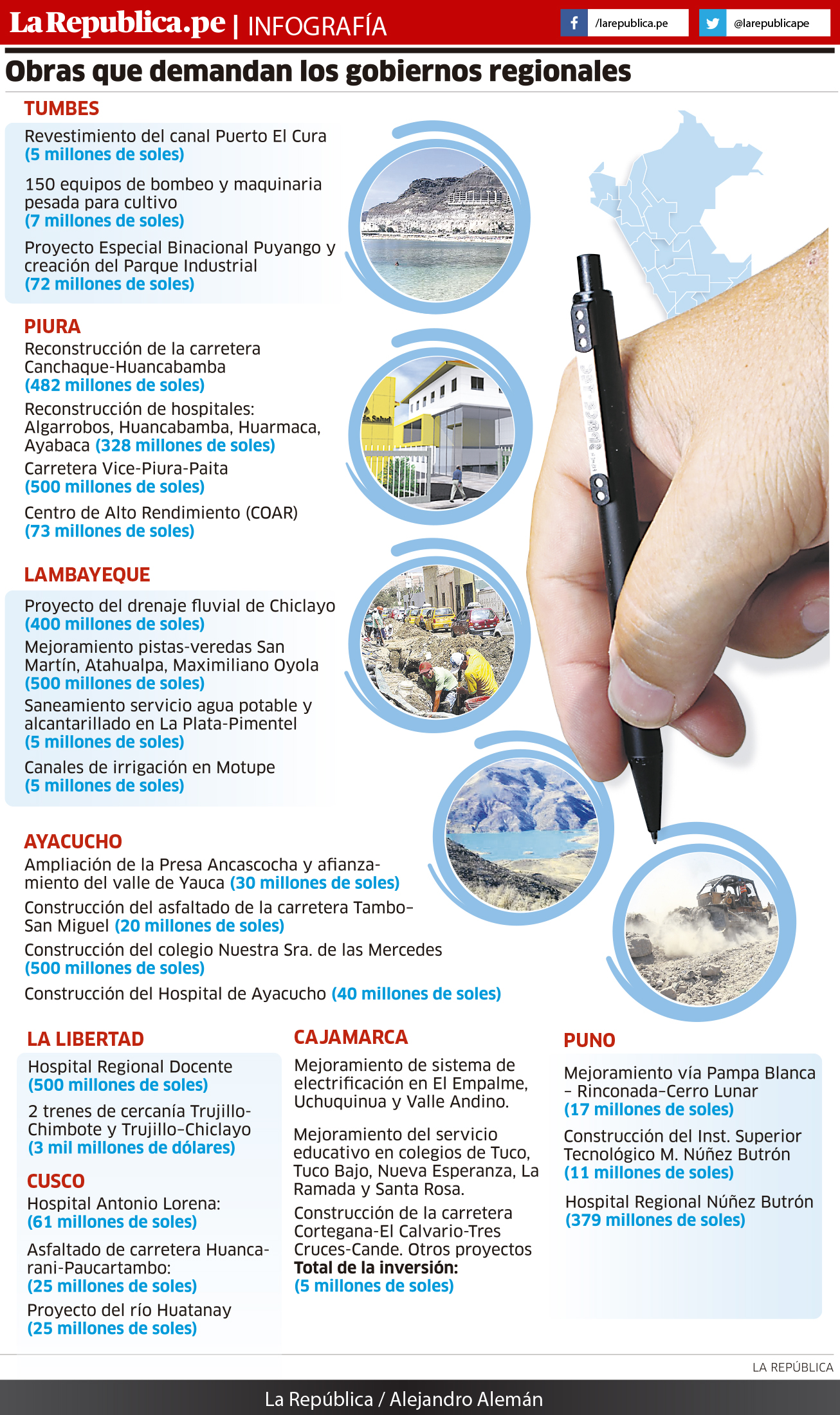 LaRepublica.pe | INFOGRAFÍA

/larepublica.pe

@larepublicape

Obras que demandan los gobiernos regionales

TUMBES

Revestimiento del canal Puerto El Cura (5 millones de soles)

150 equipos de bombeo y maquinaria pesada para cultivo (7 millones de soles)

Proyecto Especial Binacional Puyango y creación del Parque Industrial (72 millones de soles)

PIURA

Reconstrucción de la carretera Canchaque-Huancabamba (482 millones de soles)

Reconstrucción de hospitales: Algarrobos, Huancabamba, Huarmaca, Ayabaca (328 millones de soles)

Carretera Vice-Piura-Paita (500 millones de soles)

Centro de Alto Rendimiento (COAR) (73 millones de soles)

LAMBAYEQUE

Proyecto del drenaje fluvial de Chiclayo (400 millones de soles)

Mejoramiento pistas-veredas San Martín, Atahualpa, Maximiliano Oyola (500 millones de soles)

Saneamiento servicio agua potable y alcantarillado en La Plata-Pimentel (5 millones de soles)

Canales de irrigación en Motupe (5 millones de soles)

AYACUCHO

Ampliación de la Presa Ancascocha y afianzamiento del valle de Yauca (30 millones de soles)

Construcción del asfaltado de la carretera Tambo–San Miguel (20 millones de soles)

Construcción del colegio Nuestra Sra. de las Mercedes (500 millones de soles)

Construcción del Hospital de Ayacucho (40 millones de soles)

LA LIBERTAD

Hospital Regional Docente (500 millones de soles)

2 trenes de cercanía Trujillo-Chimbote y Trujillo–Chiclayo (3 mil millones de dólares)

CUSCO

Hospital Antonio Lorena: (61 millones de soles)

Asfaltado de carretera Huancarani-Paucartambo: (25 millones de soles)

Proyecto del río Huatanay (25 millones de soles)

CAJAMARCA

Mejoramiento de sistema de electrificación en El Empalme, Uchuquinua y Valle Andino.

Mejoramiento del servicio educativo en colegios de Tuco, Tuco Bajo, Nueva Esperanza, La Ramada y Santa Rosa.

Construcción de la carretera Cortegana-El Calvario-Tres Cruces-Cande. Otros proyectos
Total de la inversión: (5 millones de soles)

PUNO

Mejoramiento vía Pampa Blanca – Rinconada–Cerro Lunar (17 millones de soles)

Construcción del Inst. Superior Tecnológico M. Núñez Butrón (11 millones de soles)

Hospital Regional Núñez Butrón (379 millones de soles)

LA REPÚBLICA

La República / Alejandro Alemán